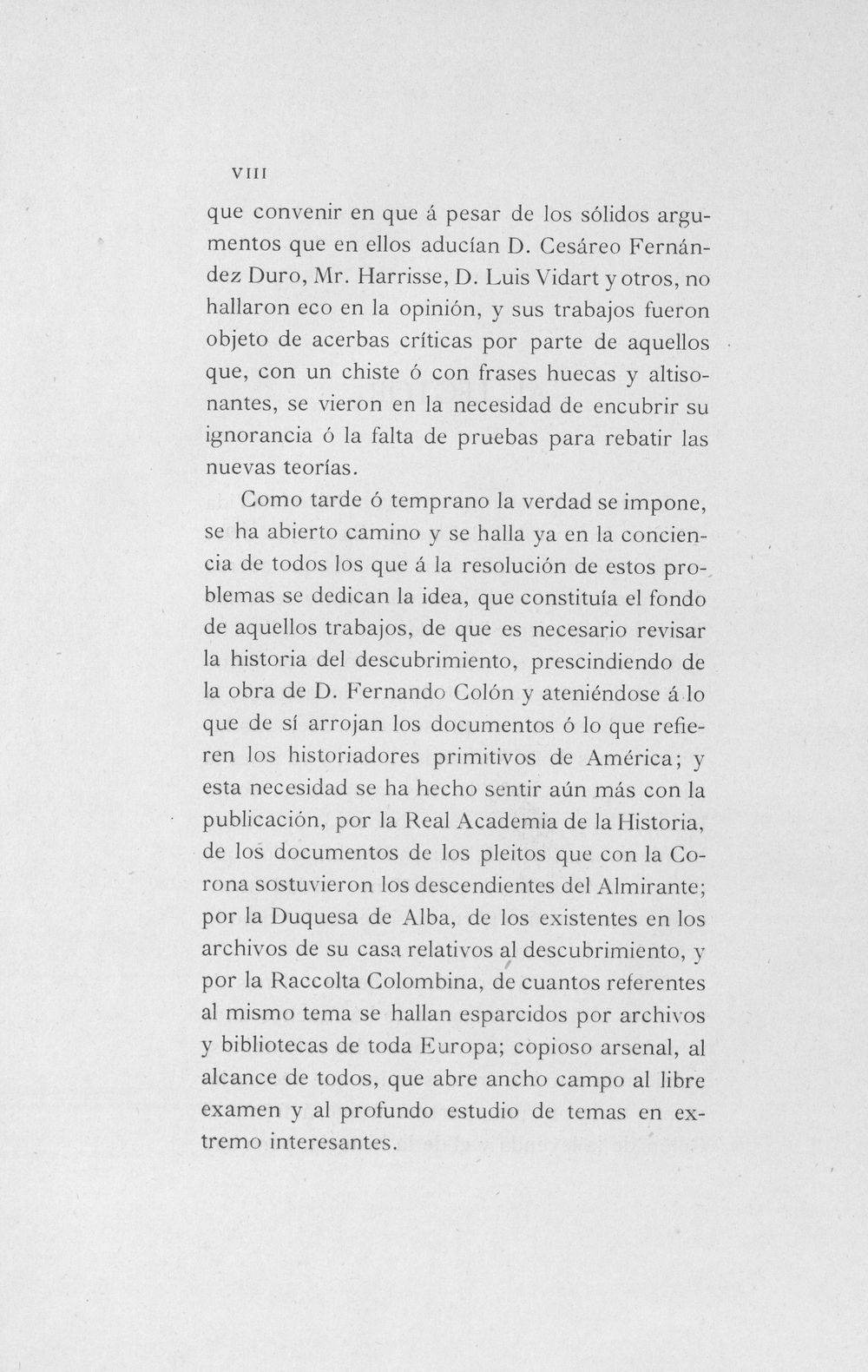 VIII

que convenir en que á pesar de los sólidos argumentos que en ellos aducían D. Cesáreo Fernández Duro, Mr. Harrisse, D. Luis Vidart y otros, no hallaron eco en la opinión, y sus trabajos fueron objeto de acerbas críticas por parte de aquellos que, con un chiste ó con frases huecas y altisonantes, se vieron en la necesidad de encubrir su ignorancia ó la falta de pruebas para rebatir las nuevas teorías.

Como tarde ó temprano la verdad se impone, se ha abierto camino y se halla ya en la conciencia de todos los que á la resolución de estos problemas se dedican la idea, que constituía el fondo de aquellos trabajos, de que es necesario revisar la historia del descubrimiento, prescindiendo de la obra de D. Fernando Colón y ateniéndose á lo que de sí arrojan los documentos ó lo que refieren los historiadores primitivos de América; y esta necesidad se ha hecho sentir aún más con la publicación, por la Real Academia de la Historia, de los documentos de los pleitos que con la Corona sostuvieron los descendientes del Almirante; por la Duquesa de Alba, de los existentes en los archivos de su casa relativos al descubrimiento, y por la Raccolta Colombina, de cuantos referentes al mismo tema se hallan esparcidos por archivos y bibliotecas de toda Europa; copioso arsenal, al alcance de todos, que abre ancho campo al libre examen y al profundo estudio de temas en extremo interesantes.